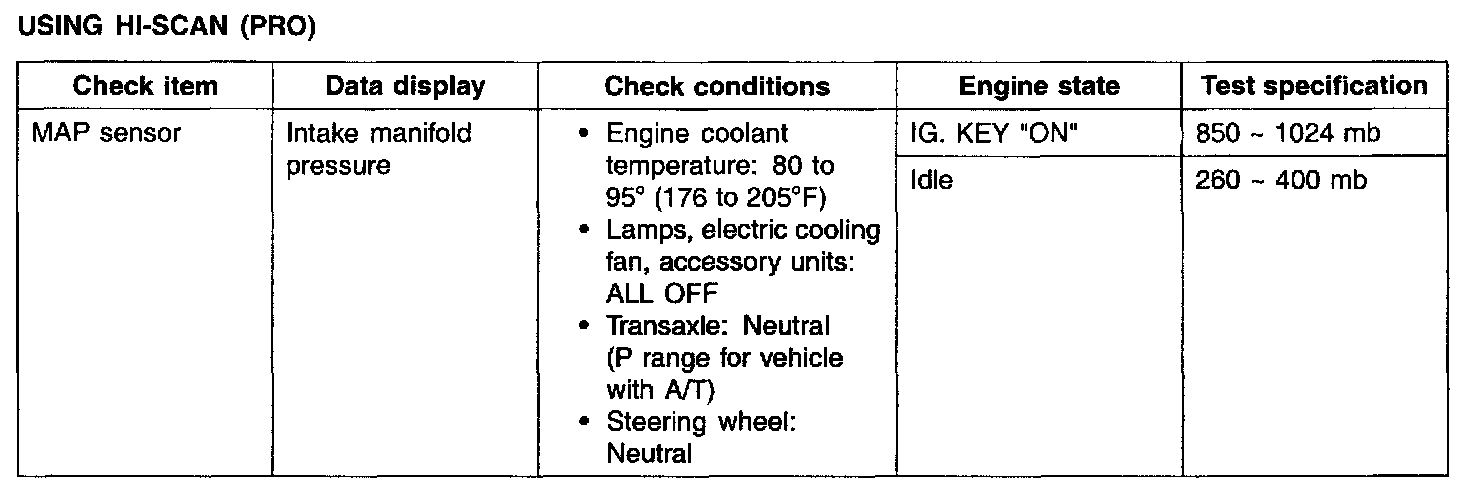 USING HI-SCAN (PRO)

| Check item | Data display | Check conditions | Engine state | Test specification |
|---|---|---|---|---|
| MAP sensor | Intake manifold pressure | • Engine coolant temperature: 80 to 95° (176 to 205°F) • Lamps, electric cooling fan, accessory units: ALL OFF • Transaxle: Neutral (P range for vehicle with A/T) • Steering wheel: Neutral | IG. KEY "ON" | 850 ~ 1024 mb |
| | | | Idle | 260 ~ 400 mb |